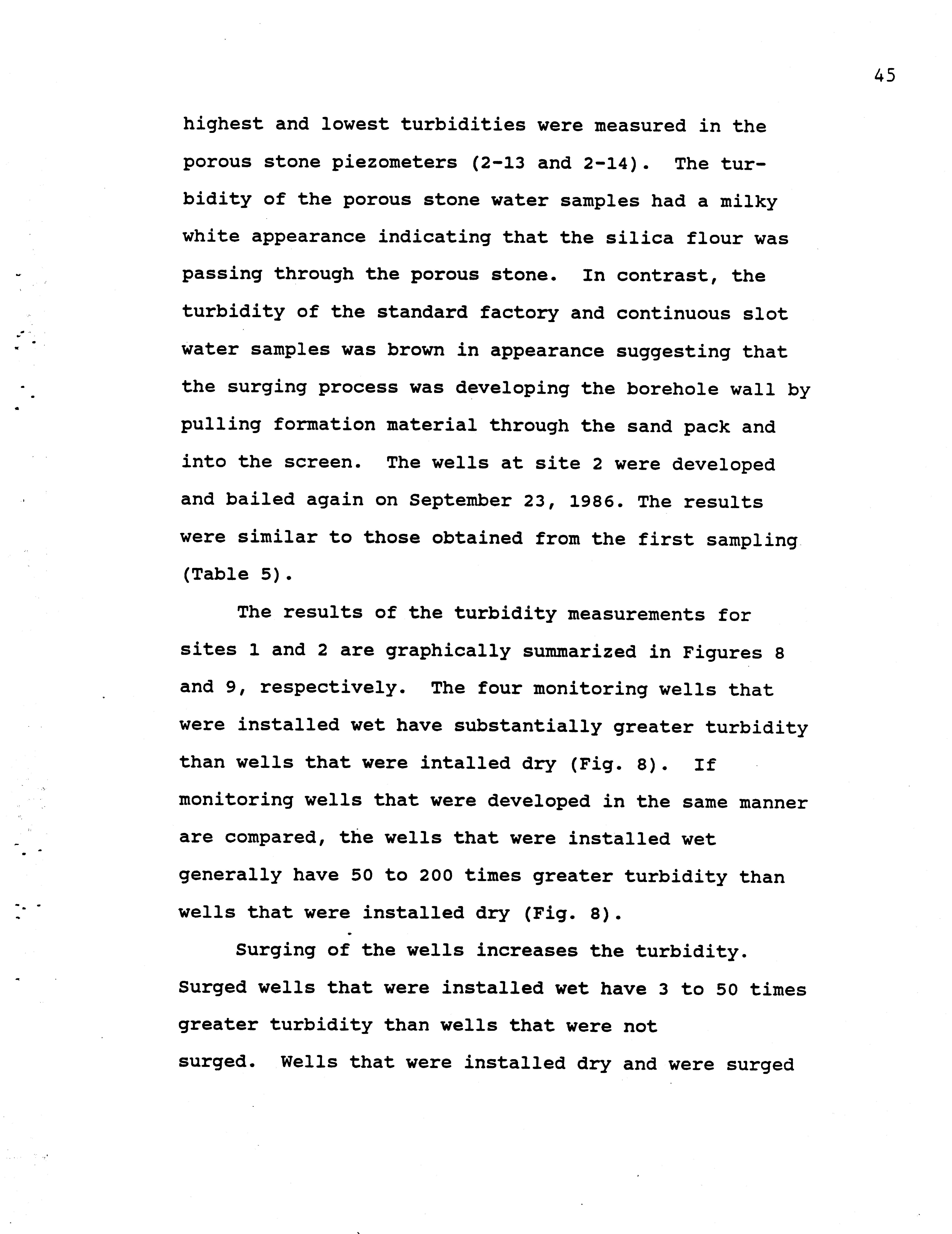 45

highest and lowest turbidities were measured in the porous stone piezometers (2-13 and 2-14). The turbidity of the porous stone water samples had a milky white appearance indicating that the silica flour was passing through the porous stone. In contrast, the turbidity of the standard factory and continuous slot water samples was brown in appearance suggesting that the surging process was developing the borehole wall by pulling formation material through the sand pack and into the screen. The wells at site 2 were developed and bailed again on September 23, 1986. The results were similar to those obtained from the first sampling (Table 5).

The results of the turbidity measurements for sites 1 and 2 are graphically summarized in Figures 8 and 9, respectively. The four monitoring wells that were installed wet have substantially greater turbidity than wells that were intalled dry (Fig. 8). If monitoring wells that were developed in the same manner are compared, the wells that were installed wet generally have 50 to 200 times greater turbidity than wells that were installed dry (Fig. 8).

Surging of the wells increases the turbidity. Surged wells that were installed wet have 3 to 50 times greater turbidity than wells that were not surged. Wells that were installed dry and were surged